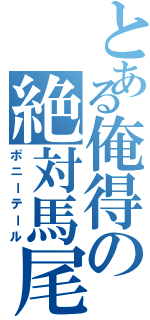 とある俺得の絶対馬尾
ポニーテール